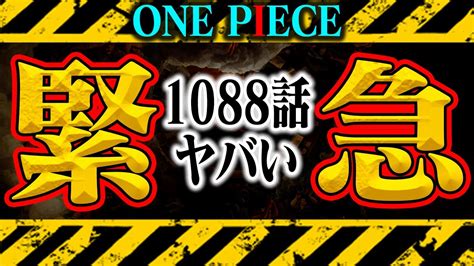 ONE PIECE

緊

1088話
ヤバい

急